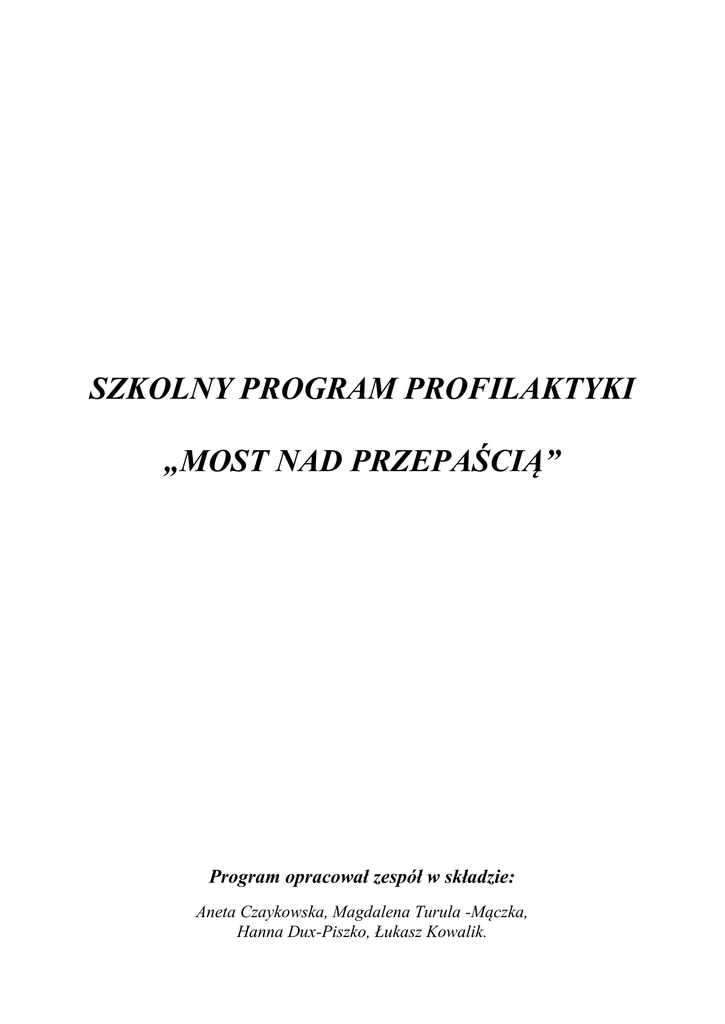 SZKOLNY PROGRAM PROFILAKTYKI

„MOST NAD PRZEPAŚCIĄ"

Program opracował zespół w składzie:

Aneta Czaykowska, Magdalena Turula -Mączka,
Hanna Dux-Piszko, Łukasz Kowalik.